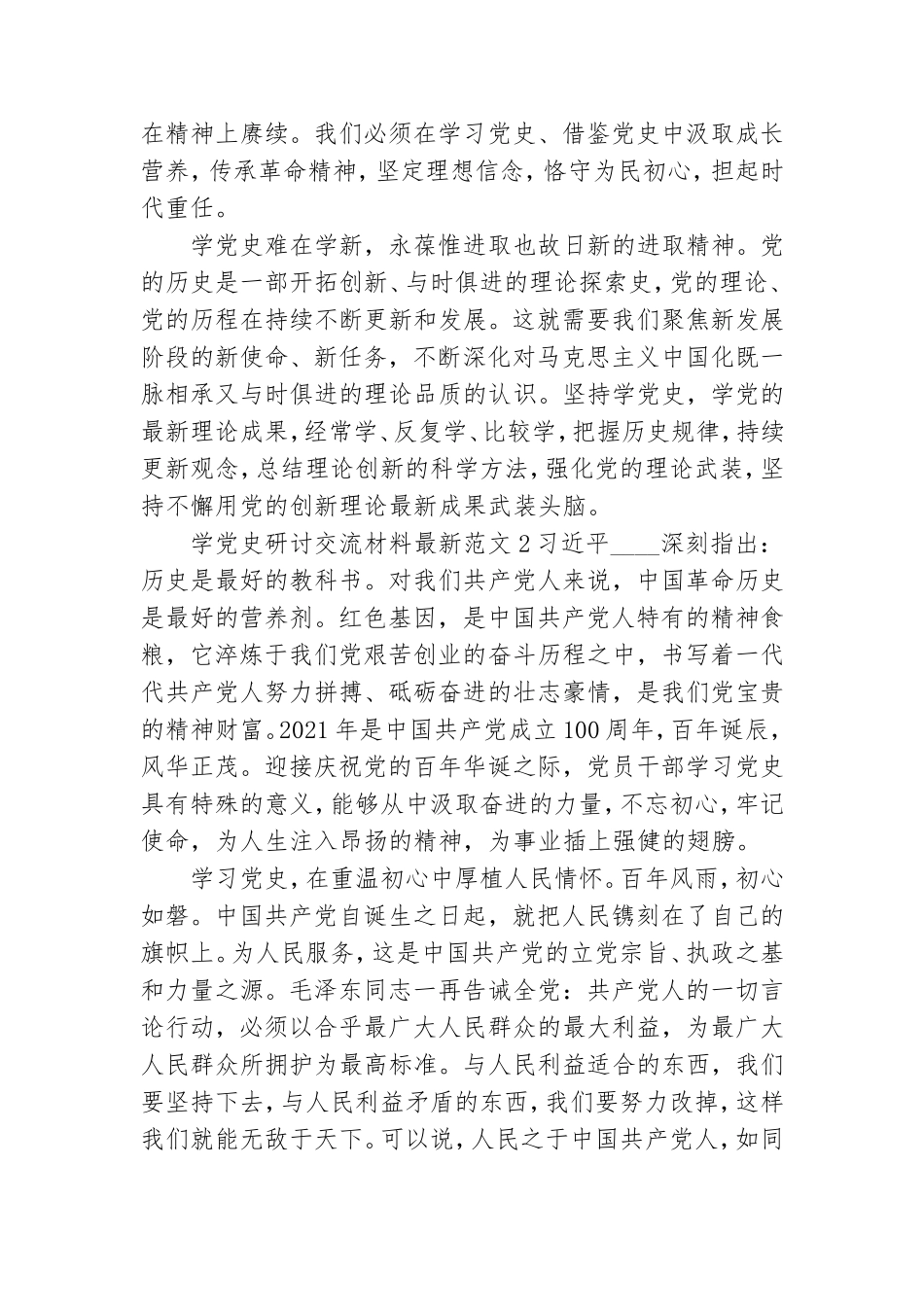 在精神上赓续。我们必须在学习党史、借鉴党史中汲取成长营养，传承革命精神，坚定理想信念，恪守为民初心，担起时代重任。

学党史难在学新，永葆惟进取也故日新的进取精神。党的历史是一部开拓创新、与时俱进的理论探索史，党的理论、党的历程在持续不断更新和发展。这就需要我们聚焦新发展阶段的新使命、新任务，不断深化对马克思主义中国化既一脉相承又与时俱进的理论品质的认识。坚持学党史，学党的最新理论成果，经常学、反复学、比较学，把握历史规律，持续更新观念，总结理论创新的科学方法，强化党的理论武装，坚持不懈用党的创新理论最新成果武装头脑。

学党史研讨交流材料最新范文 2 习近平____深刻指出：历史是最好的教科书。对我们共产党人来说，中国革命历史是最好的营养剂。红色基因，是中国共产党人特有的精神食粮，它淬炼于我们党艰苦创业的奋斗历程之中，书写着一代代共产党人努力拼搏、砥砺奋进的壮志豪情，是我们党宝贵的精神财富。2021 年是中国共产党成立 100 周年，百年诞辰，风华正茂。迎接庆祝党的百年华诞之际，党员干部学习党史具有特殊的意义，能够从中汲取奋进的力量，不忘初心，牢记使命，为人生注入昂扬的精神，为事业插上强健的翅膀。

学习党史，在重温初心中厚植人民情怀。百年风雨，初心如磐。中国共产党自诞生之日起，就把人民镌刻在了自己的旗帜上。为人民服务，这是中国共产党的立党宗旨、执政之基和力量之源。毛泽东同志一再告诫全党：共产党人的一切言论行动，必须以合乎最广大人民群众的最大利益，为最广大人民群众所拥护为最高标准。与人民利益适合的东西，我们要坚持下去，与人民利益矛盾的东西，我们要努力改掉，这样我们就能无敌于天下。可以说，人民之于中国共产党人，如同